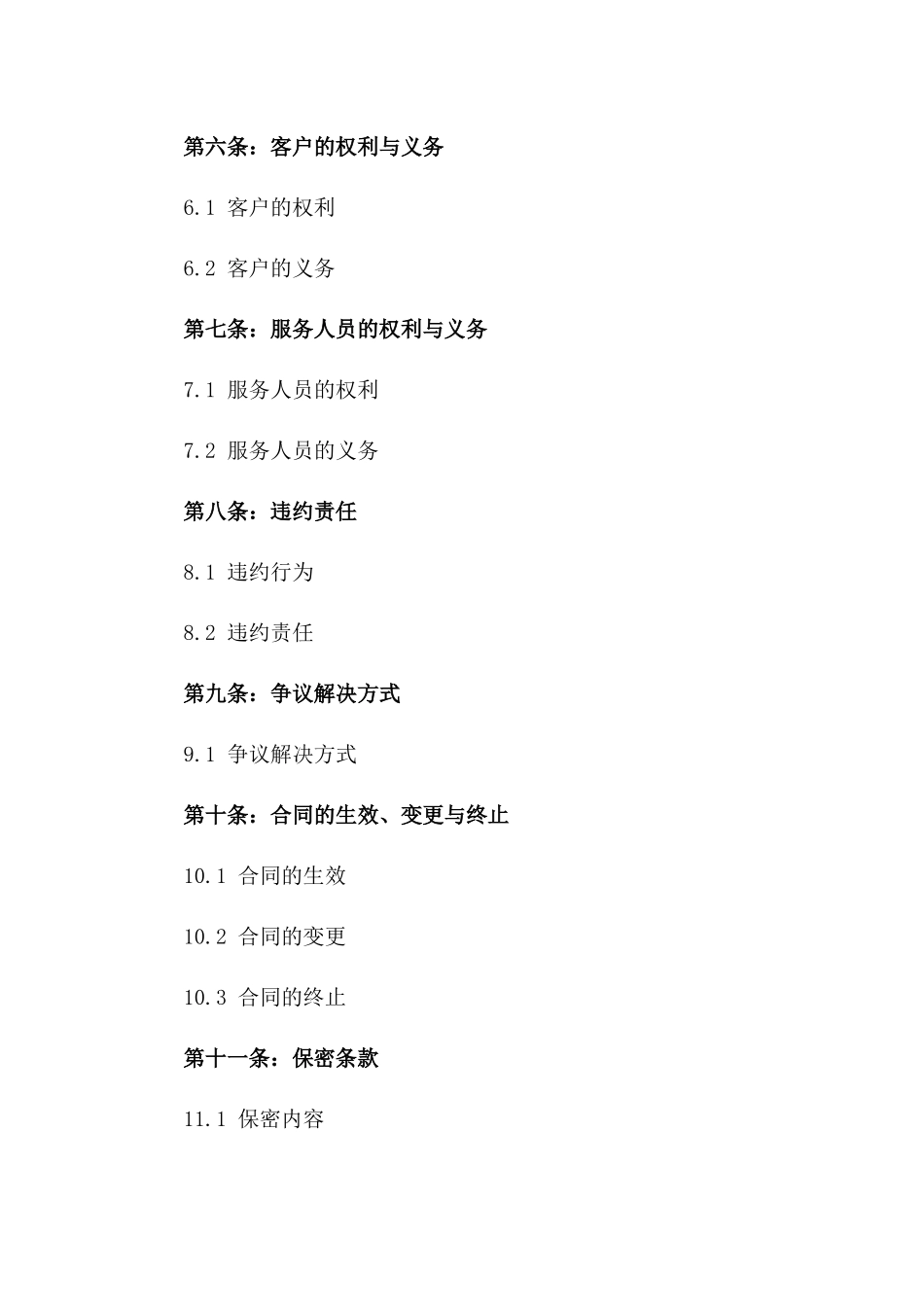 第六条：客户的权利与义务

6.1 客户的权利

6.2 客户的义务

第七条：服务人员的权利与义务

7.1 服务人员的权利

7.2 服务人员的义务

第八条：违约责任

8.1 违约行为

8.2 违约责任

第九条：争议解决方式

9.1 争议解决方式

第十条：合同的生效、变更与终止

10.1 合同的生效

10.2 合同的变更

10.3 合同的终止

第十一条：保密条款

11.1 保密内容